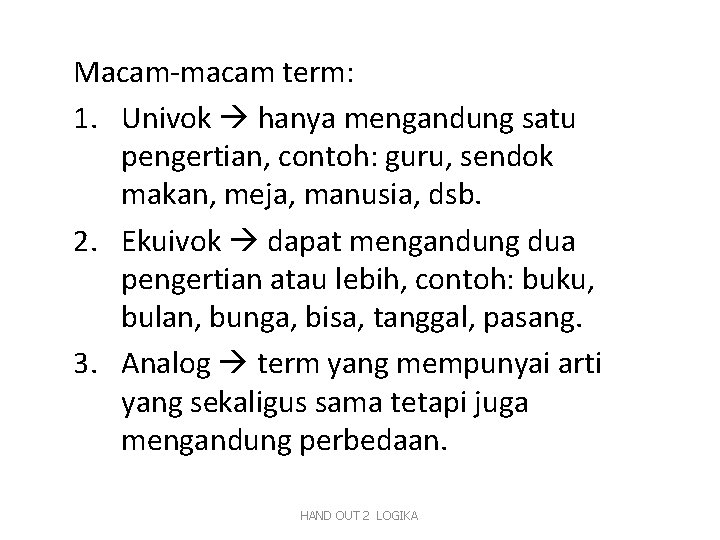 Macam-macam term:

1. Univok → hanya mengandung satu pengertian, contoh: guru, sendok makan, meja, manusia, dsb.

2. Ekuivok → dapat mengandung dua pengertian atau lebih, contoh: buku, bulan, bunga, bisa, tanggal, pasang.

3. Analog → term yang mempunyai arti yang sekaligus sama tetapi juga mengandung perbedaan.

HAND OUT 2 LOGIKA